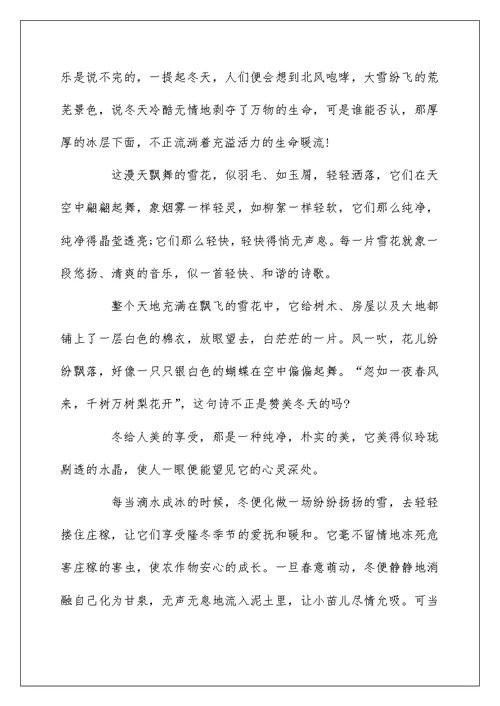 乐是说不完的，一提起冬天，人们便会想到北风咆哮，大雪纷飞的荒芜景色，说冬天冷酷无情地剥夺了万物的生命，可是谁能否认，那厚厚的冰层下面，不正流淌着充溢活力的生命暖流!

这漫天飘舞的雪花，似羽毛、如玉屑，轻轻洒落，它们在天空中翩翩起舞，象烟雾一样轻灵，如柳絮一样轻软，它们那么纯净，纯净得晶莹透亮;它们那么轻快，轻快得悄无声息。每一片雪花就象一段悠扬、清爽的音乐，似一首轻快、和谐的诗歌。

整个天地充满在飘飞的雪花中，它给树木、房屋以及大地都铺上了一层白色的棉衣，放眼望去，白茫茫的一片。风一吹，花儿纷纷飘落，好像一只只银白色的蝴蝶在空中偏偏起舞。“忽如一夜春风来，千树万树梨花开”，这句诗不正是赞美冬天的吗?

冬给人美的享受，那是一种纯净，朴实的美，它美得似玲珑剔透的水晶，使人一眼便能望见它的心灵深处。

每当滴水成冰的时候，冬便化做一场纷纷扬扬的雪，去轻轻搂住庄稼，让它们享受隆冬季节的爱抚和暖和。它毫不留情地冻死危害庄稼的害虫，使农作物安心的成长。一旦春意萌动，冬便静静地消融自己化为甘泉，无声无息地流入泥土里，让小苗儿尽情允吸。可当